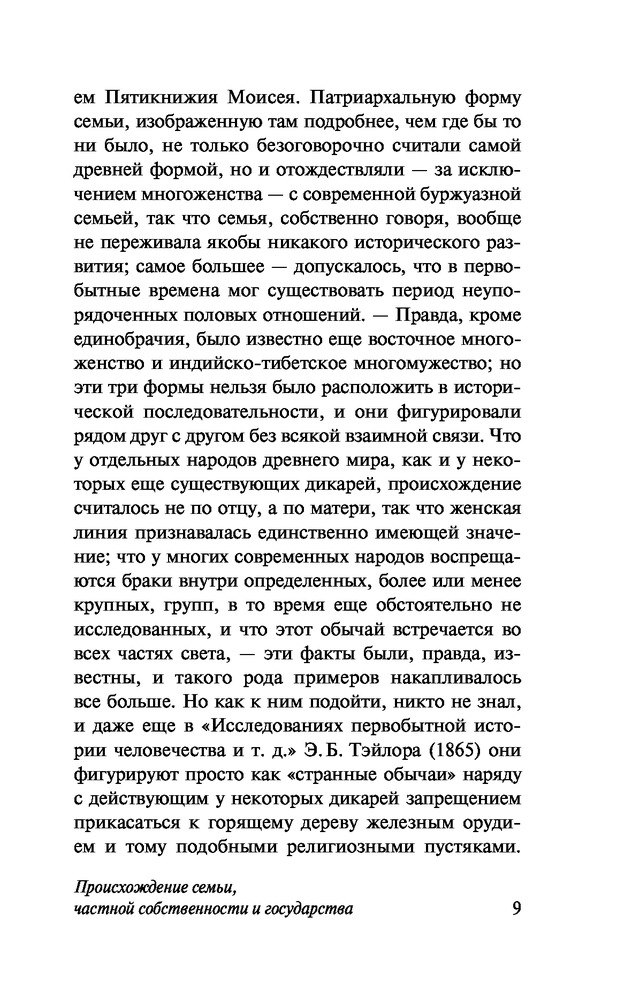 ем Пятикнижия Моисея. Патриархальную форму семьи, изображенную там подробнее, чем где бы то ни было, не только безоговорочно считали самой древней формой, но и отождествляли — за исключением многоженства — с современной буржуазной семьей, так что семья, собственно говоря, вообще не переживала якобы никакого исторического развития; самое большее — допускалось, что в первобытные времена мог существовать период неупорядоченных половых отношений. — Правда, кроме единобрачия, было известно еще восточное многоженство и индийско-тибетское многомужество; но эти три формы нельзя было расположить в исторической последовательности, и они фигурировали рядом друг с другом без всякой взаимной связи. Что у отдельных народов древнего мира, как и у некоторых еще существующих дикарей, происхождение считалось не по отцу, а по матери, так что женская линия признавалась единственно имеющей значение; что у многих современных народов воспрещаются браки внутри определенных, более или менее крупных, групп, в то время еще обстоятельно не исследованных, и что этот обычай встречается во всех частях света, — эти факты были, правда, известны, и такого рода примеров накапливалось все больше. Но как к ним подойти, никто не знал, и даже еще в «Исследованиях первобытной истории человечества и т. д.» Э. Б. Тэйлора (1865) они фигурируют просто как «странные обычаи» наряду с действующим у некоторых дикарей запрещением прикасаться к горящему дереву железным орудием и тому подобными религиозными пустяками.

Происхождение семьи, частной собственности и государства 9